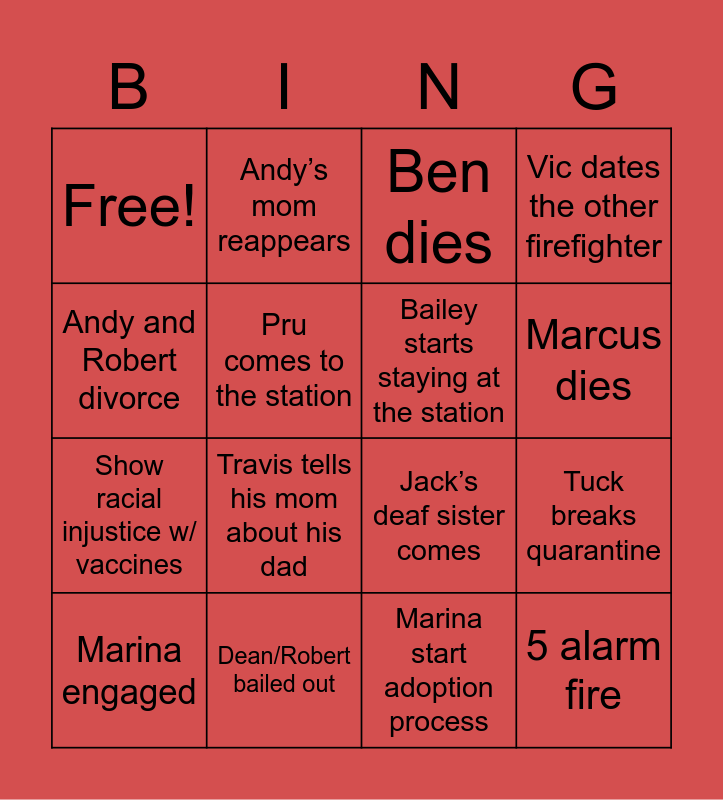 | B | I | N | G |
|---|---|---|---|
| Free! | Andy's mom reappears | Ben dies | Vic dates the other firefighter |
| Andy and Robert divorce | Pru comes to the station | Bailey starts staying at the station | Marcus dies |
| Show racial injustice w/ vaccines | Travis tells his mom about his dad | Jack's deaf sister comes | Tuck breaks quarantine |
| Marina engaged | Dean/Robert bailed out | Marina start adoption process | 5 alarm fire |